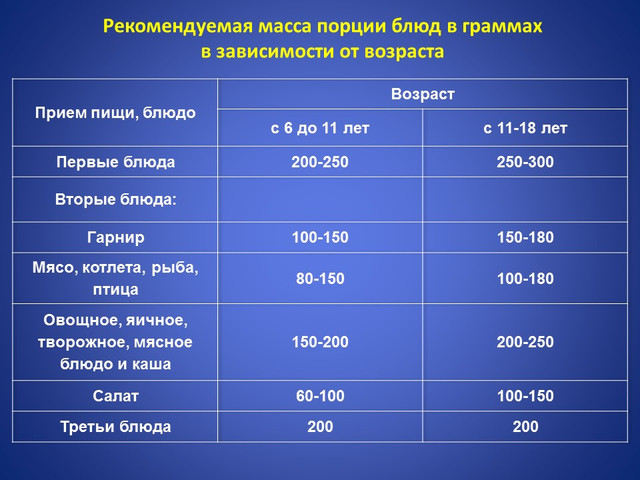 Рекомендуемая масса порции блюд в граммах
в зависимости от возраста

| Прием пищи, блюдо | Возраст | |
|---|---|---|
| | с 6 до 11 лет | с 11-18 лет |
| Первые блюда | 200-250 | 250-300 |
| Вторые блюда: | | |
| Гарнир | 100-150 | 150-180 |
| Мясо, котлета, рыба, птица | 80-150 | 100-180 |
| Овощное, яичное, творожное, мясное блюдо и каша | 150-200 | 200-250 |
| Салат | 60-100 | 100-150 |
| Третьи блюда | 200 | 200 |